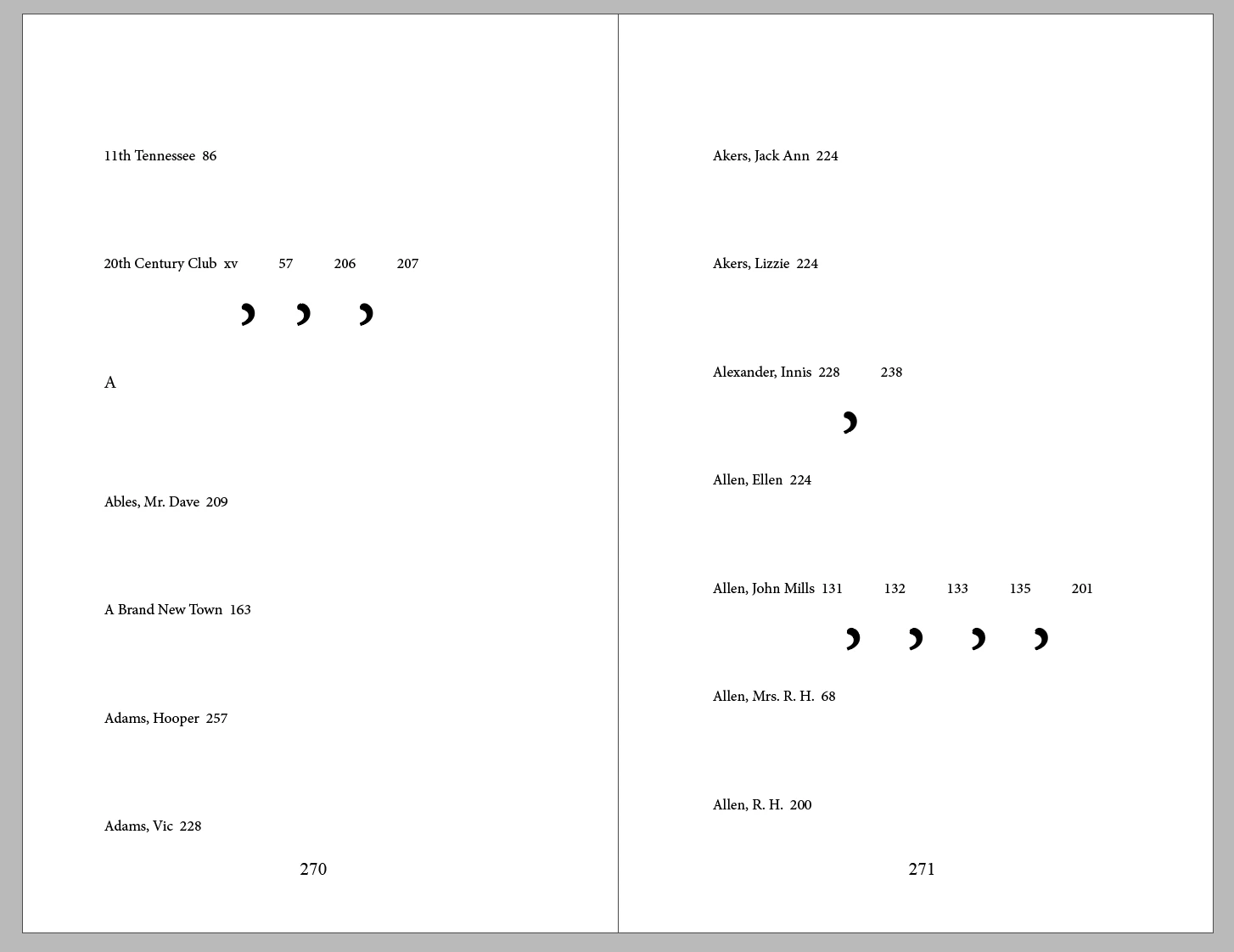 11th Tennessee 86

20th Century Club xv, 57, 206, 207

A

Ables, Mr. Dave 209

A Brand New Town 163

Adams, Hooper 257

Adams, Vic 228

270

Akers, Jack Ann 224

Akers, Lizzie 224

Alexander, Innis 228, 238

Allen, Ellen 224

Allen, John Mills 131, 132, 133, 135, 201

Allen, Mrs. R. H. 68

Allen, R. H. 200

271